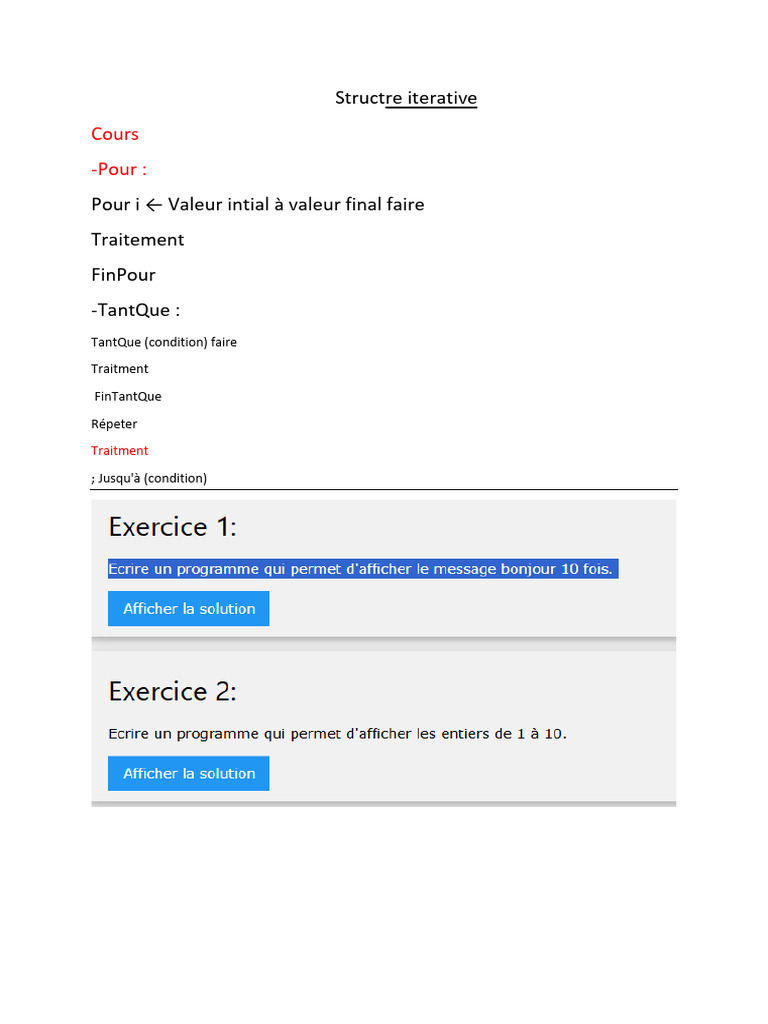 Structre iterative

Cours

-Pour :

Pour i ← Valeur intial à valeur final faire

Traitement

FinPour

-TantQue :

TantQue (condition) faire

Traitment

FinTantQue

Répeter

Traitment

; Jusqu'à (condition)

Exercice 1:

Ecrire un programme qui permet d'afficher le message bonjour 10 fois.

Afficher la solution

Exercice 2:

Ecrire un programme qui permet d'afficher les entiers de 1 à 10.

Afficher la solution